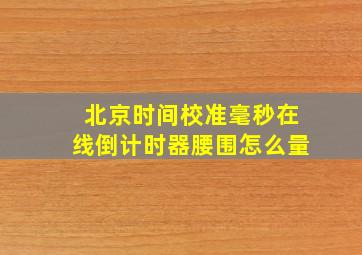 北京时间校准毫秒在线倒计时器腰围怎么量